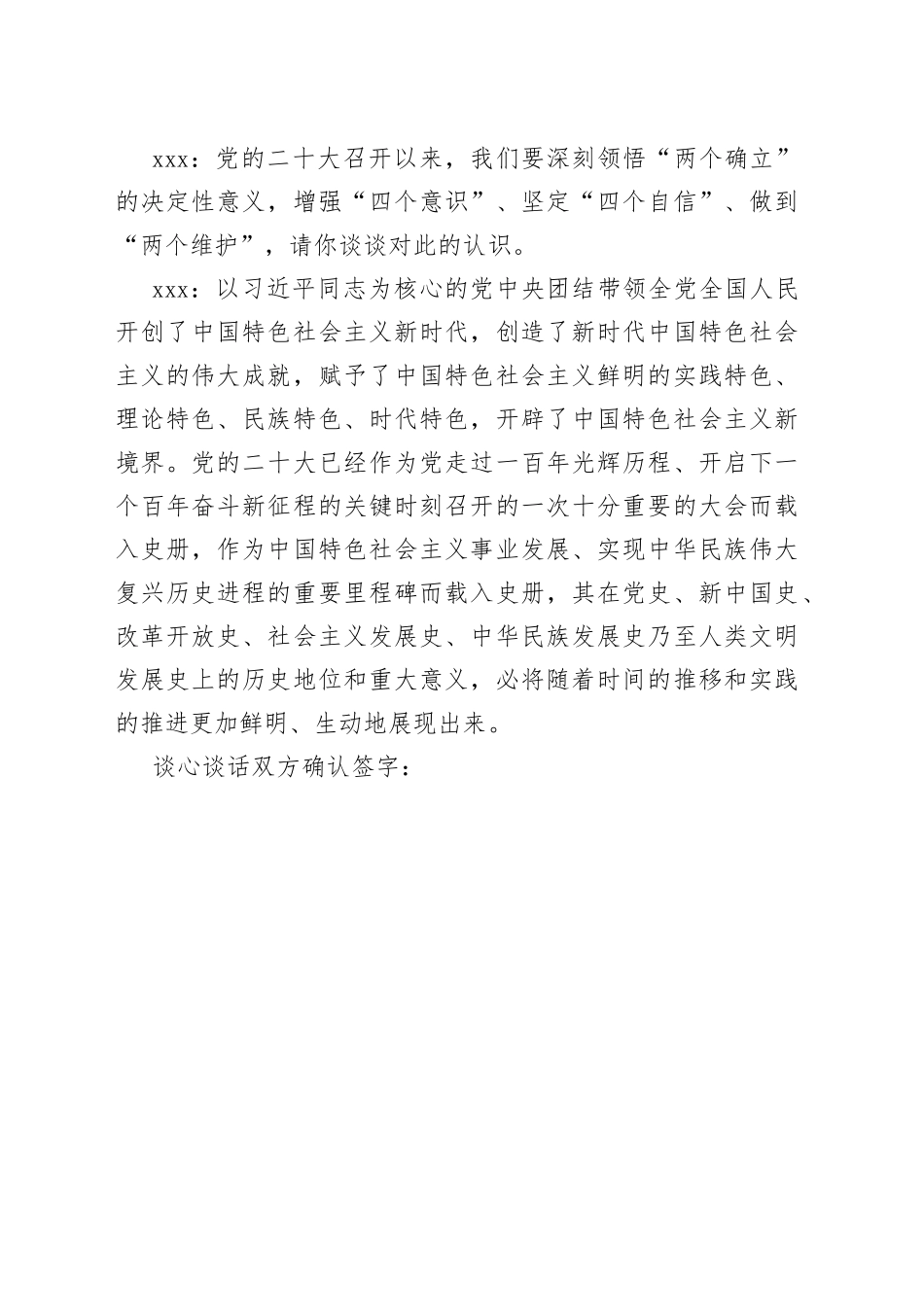 xxx：党的二十大召开以来，我们要深刻领悟“两个确立”的决定性意义，增强“四个意识”、坚定“四个自信”、做到“两个维护”，请你谈谈对此的认识。

xxx：以习近平同志为核心的党中央团结带领全党全国人民开创了中国特色社会主义新时代，创造了新时代中国特色社会主义的伟大成就，赋予了中国特色社会主义鲜明的实践特色、理论特色、民族特色、时代特色，开辟了中国特色社会主义新境界。党的二十大已经作为党走过一百年光辉历程、开启下一个百年奋斗新征程的关键时刻召开的一次十分重要的大会而载入史册，作为中国特色社会主义事业发展、实现中华民族伟大复兴历史进程的重要里程碑而载入史册，其在党史、新中国史、改革开放史、社会主义发展史、中华民族发展史乃至人类文明发展史上的历史地位和重大意义，必将随着时间的推移和实践的推进更加鲜明、生动地展现出来。

谈心谈话双方确认签字：